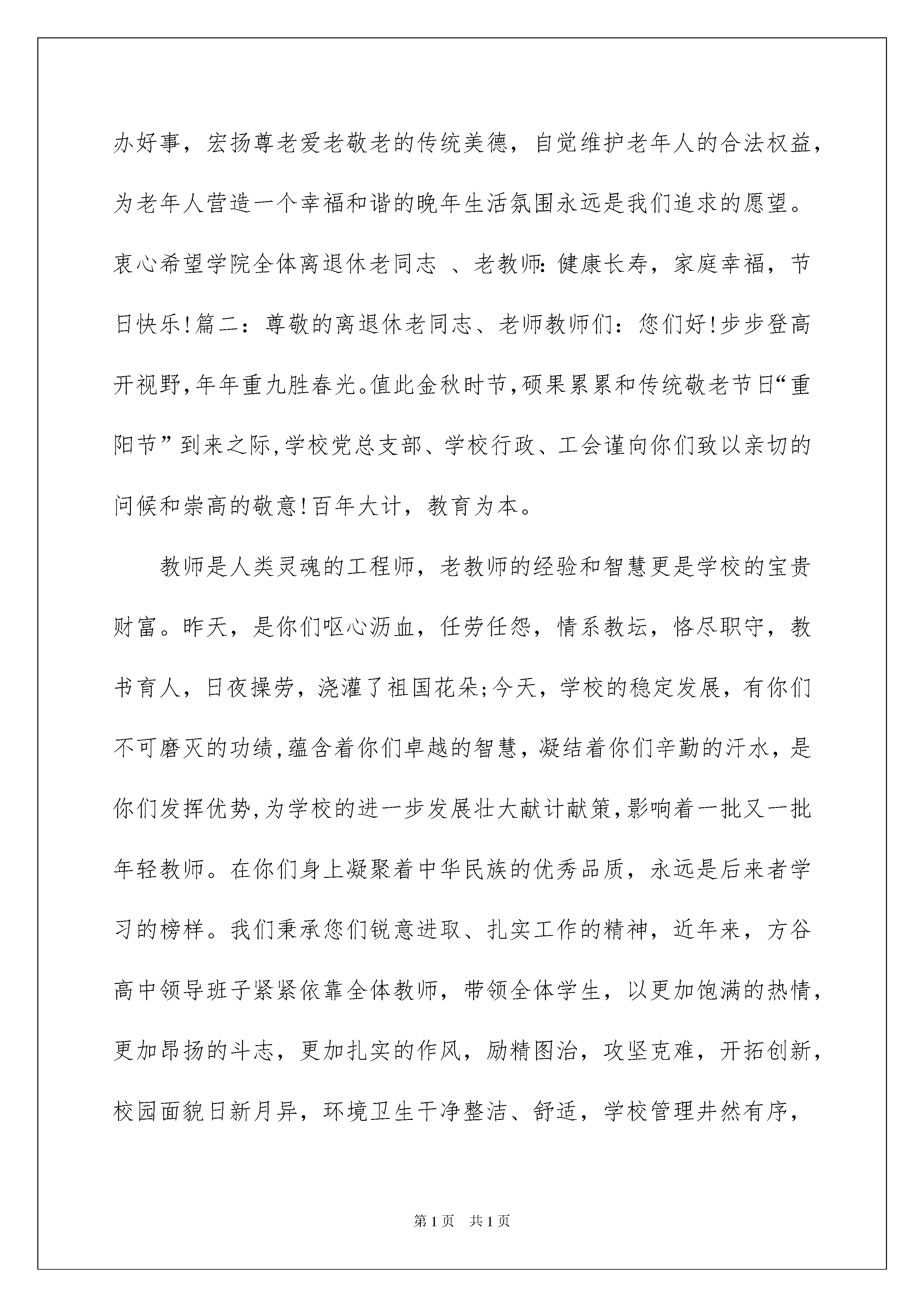 办好事，宏扬尊老爱老敬老的传统美德，自觉维护老年人的合法权益，为老年人营造一个幸福和谐的晚年生活氛围永远是我们追求的愿望。衷心希望学院全体离退休老同志 、老教师：健康长寿，家庭幸福，节日快乐!篇二：尊敬的离退休老同志、老师教师们：您们好!步步登高开视野,年年重九胜春光。值此金秋时节,硕果累累和传统敬老节日“重阳节”到来之际,学校党总支部、学校行政、工会谨向你们致以亲切的问候和崇高的敬意!百年大计，教育为本。

教师是人类灵魂的工程师，老教师的经验和智慧更是学校的宝贵财富。昨天，是你们呕心沥血，任劳任怨，情系教坛，恪尽职守，教书育人，日夜操劳，浇灌了祖国花朵;今天，学校的稳定发展，有你们不可磨灭的功绩,蕴含着你们卓越的智慧，凝结着你们辛勤的汗水，是你们发挥优势,为学校的进一步发展壮大献计献策,影响着一批又一批年轻教师。在你们身上凝聚着中华民族的优秀品质，永远是后来者学习的榜样。我们秉承您们锐意进取、扎实工作的精神，近年来，方谷高中领导班子紧紧依靠全体教师，带领全体学生，以更加饱满的热情，更加昂扬的斗志，更加扎实的作风，励精图治，攻坚克难，开拓创新，校园面貌日新月异，环境卫生干净整洁、舒适，学校管理井然有序，

第1页 共1页